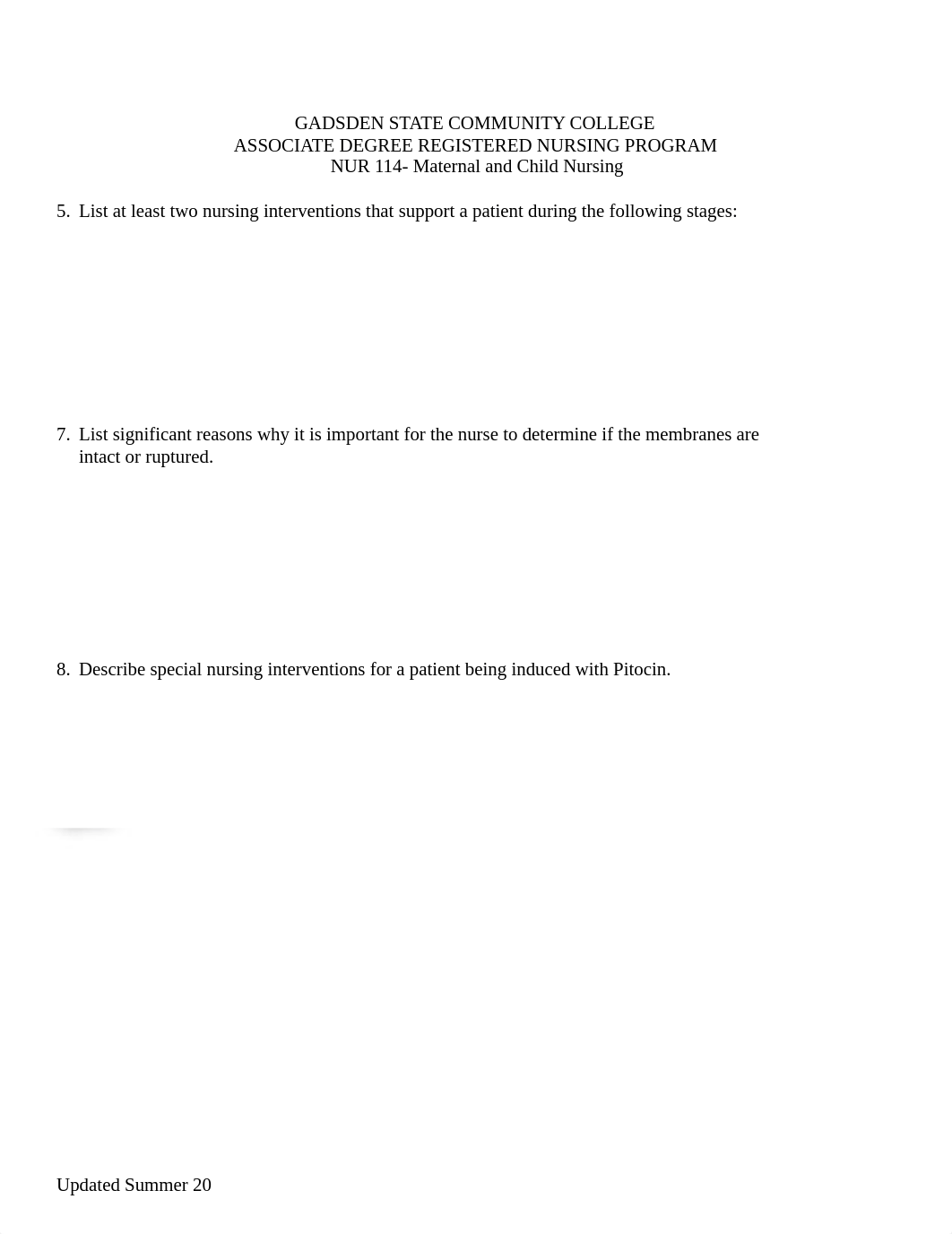 GADSDEN STATE COMMUNITY COLLEGE
ASSOCIATE DEGREE REGISTERED NURSING PROGRAM
NUR 114- Maternal and Child Nursing

5. List at least two nursing interventions that support a patient during the following stages:

7. List significant reasons why it is important for the nurse to determine if the membranes are intact or ruptured.

8. Describe special nursing interventions for a patient being induced with Pitocin.

Updated Summer 20